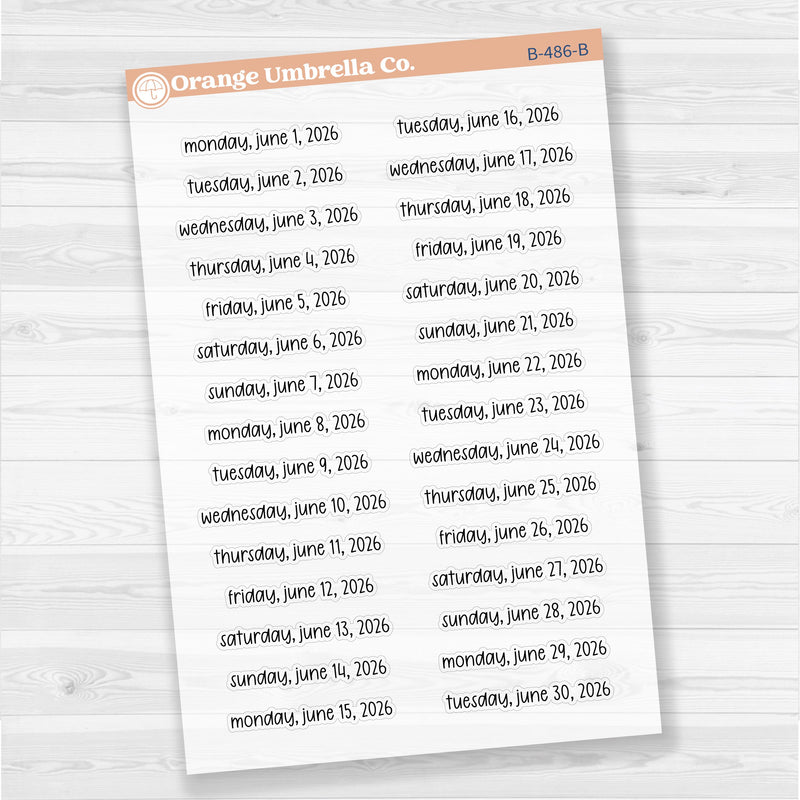 Orange Umbrella Co.

B-486-B

monday, june 1, 2026
tuesday, june 2, 2026
wednesday, june 3, 2026
thursday, june 4, 2026
friday, june 5, 2026
saturday, june 6, 2026
sunday, june 7, 2026
monday, june 8, 2026
tuesday, june 9, 2026
wednesday, june 10, 2026
thursday, june 11, 2026
friday, june 12, 2026
saturday, june 13, 2026
sunday, june 14, 2026
monday, june 15, 2026

tuesday, june 16, 2026
wednesday, june 17, 2026
thursday, june 18, 2026
friday, june 19, 2026
saturday, june 20, 2026
sunday, june 21, 2026
monday, june 22, 2026
tuesday, june 23, 2026
wednesday, june 24, 2026
thursday, june 25, 2026
friday, june 26, 2026
saturday, june 27, 2026
sunday, june 28, 2026
monday, june 29, 2026
tuesday, june 30, 2026